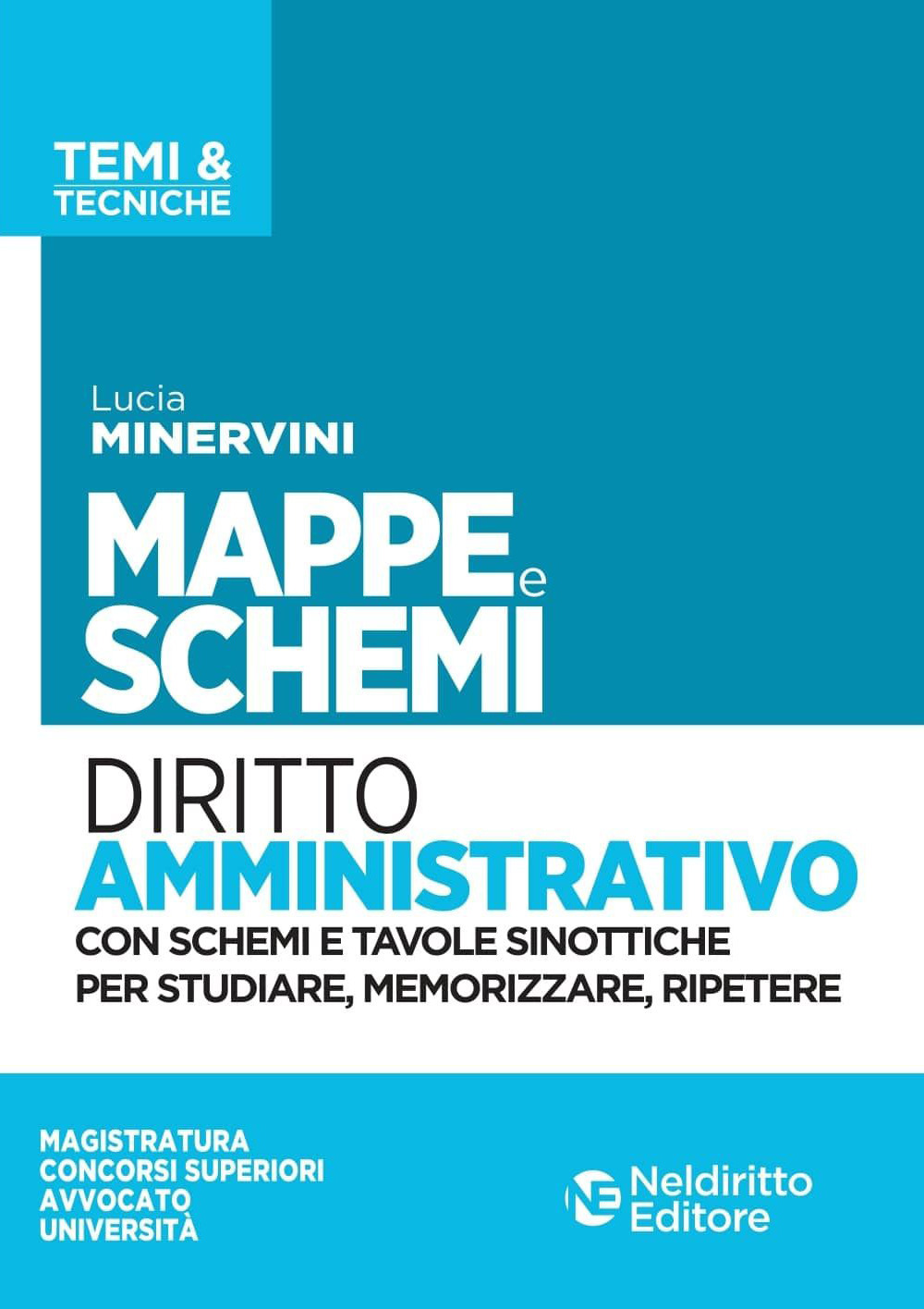 TEMI &
TECNICHE

Lucia
MINERVINI

MAPPE e
SCHEMI

DIRITTO
AMMINISTRATIVO
CON SCHEMI E TAVOLE SINOTTICHE
PER STUDIARE, MEMORIZZARE, RIPETERE

MAGISTRATURA
CONCORSI SUPERIORI
AVVOCATO
UNIVERSITÀ

NE Neldiritto
Editore